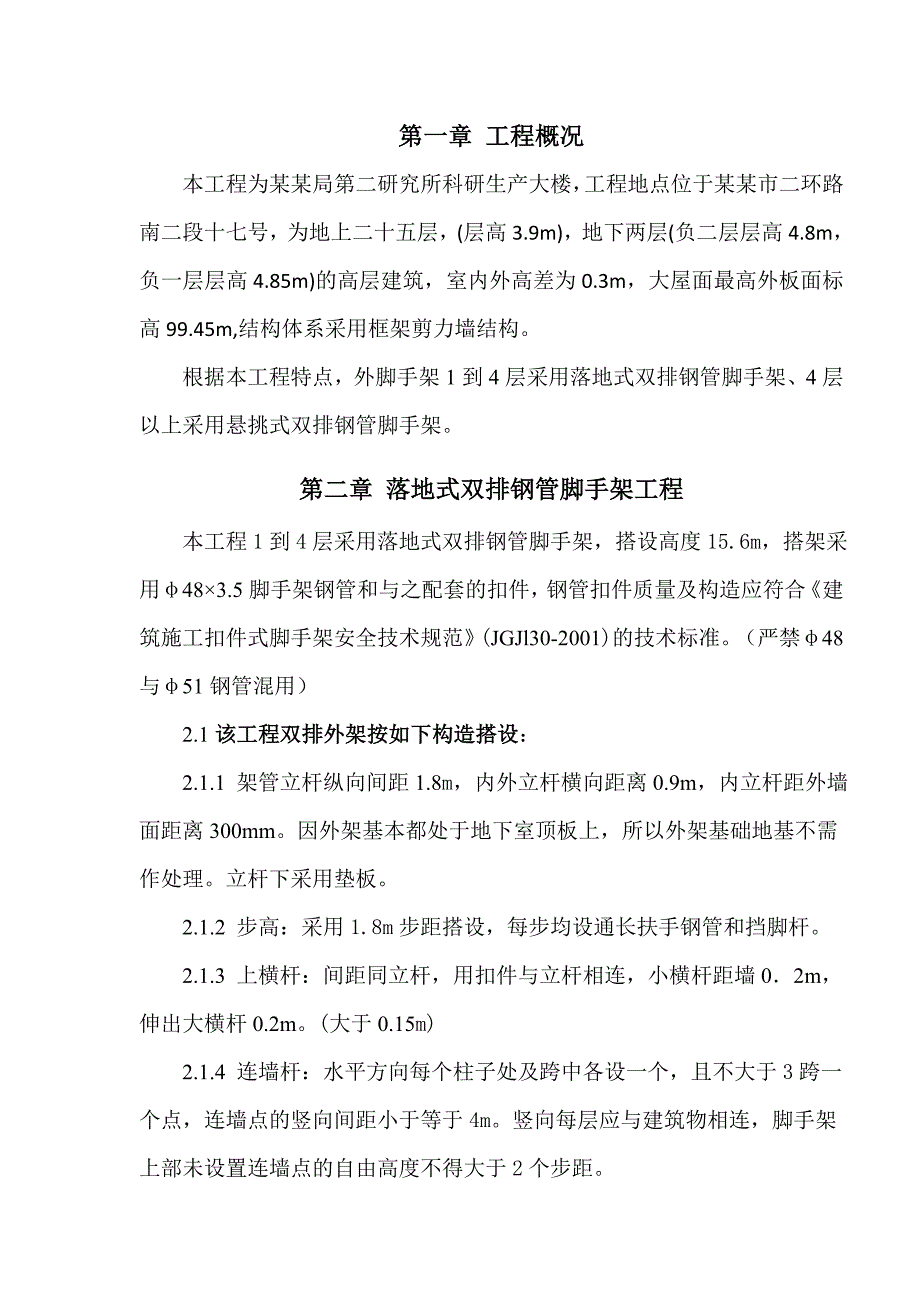 第一章 工程概况

本工程为某某局第二研究所科研生产大楼，工程地点位于某某市二环路南二段十七号，为地上二十五层，(层高 3.9m)，地下两层(负二层层高 4.8m，负一层层高 4.85m)的高层建筑，室内外高差为 0.3m，大屋面最高外板面标高 99.45m,结构体系采用框架剪力墙结构。

根据本工程特点，外脚手架 1 到 4 层采用落地式双排钢管脚手架、4 层以上采用悬挑式双排钢管脚手架。

第二章 落地式双排钢管脚手架工程

本工程 1 到 4 层采用落地式双排钢管脚手架，搭设高度 15.6m，搭架采用φ48×3.5 脚手架钢管和与之配套的扣件，钢管扣件质量及构造应符合《建筑施工扣件式脚手架安全技术规范》(JGJl30-2001)的技术标准。（严禁φ48 与φ51 钢管混用）

2.1 该工程双排外架按如下构造搭设：

2.1.1 架管立杆纵向间距 1.8m，内外立杆横向距离 0.9m，内立杆距外墙面距离 300mm。因外架基本都处于地下室顶板上，所以外架基础地基不需作处理。立杆下采用垫板。

2.1.2 步高：采用 1.8m 步距搭设，每步均设通长扶手钢管和挡脚杆。

2.1.3 上横杆：间距同立杆，用扣件与立杆相连，小横杆距墙 0．2m，伸出大横杆 0.2m。(大于 0.15m)

2.1.4 连墙杆：水平方向每个柱子处及跨中各设一个，且不大于 3 跨一个点，连墙点的竖向间距小于等于 4m。竖向每层应与建筑物相连，脚手架上部未设置连墙点的自由高度不得大于 2 个步距。